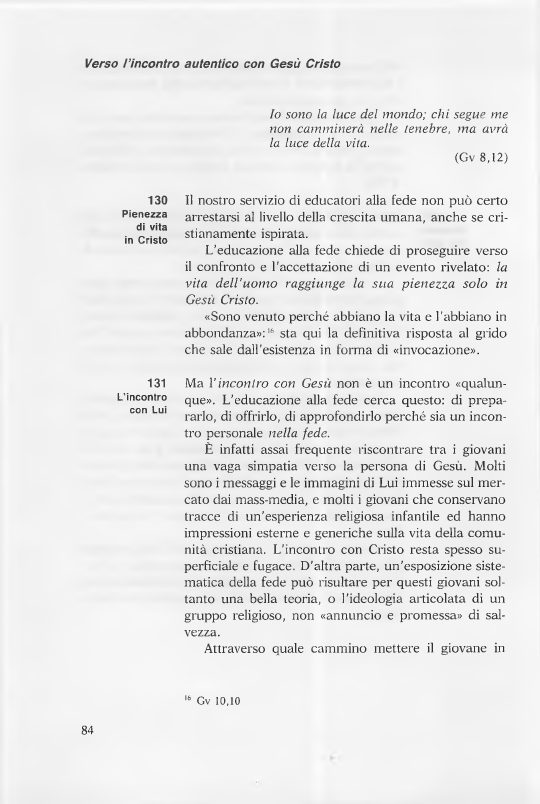 Verso l'incontro autentico con Gesù Cristo

Io sono la luce del mondo; chi segue me non camminerà nelle tenebre, ma avrà la luce della vita.
(Gv 8,12)

130
Pienezza di vita in Cristo

Il nostro servizio di educatori alla fede non può certo arrestarsi al livello della crescita umana, anche se cristianamente ispirata.

L'educazione alla fede chiede di proseguire verso il confronto e l'accettazione di un evento rivelato: la vita dell'uomo raggiunge la sua pienezza solo in Gesù Cristo.

«Sono venuto perché abbiano la vita e l'abbiano in abbondanza»:$^{16}$ sta qui la definitiva risposta al grido che sale dall'esistenza in forma di «invocazione».

131
L'incontro con Lui

Ma l'incontro con Gesù non è un incontro «qualunque». L'educazione alla fede cerca questo: di prepararlo, di offrirlo, di approfondirlo perché sia un incontro personale nella fede.

È infatti assai frequente riscontrare tra i giovani una vaga simpatia verso la persona di Gesù. Molti sono i messaggi e le immagini di Lui immesse sul mercato dai mass-media, e molti i giovani che conservano tracce di un'esperienza religiosa infantile ed hanno impressioni esterne e generiche sulla vita della comunità cristiana. L'incontro con Cristo resta spesso superficiale e fugace. D'altra parte, un'esposizione sistematica della fede può risultare per questi giovani soltanto una bella teoria, o l'ideologia articolata di un gruppo religioso, non «annuncio e promessa» di salvezza.

Attraverso quale cammino mettere il giovane in

$^{16}$ Gv 10,10

84